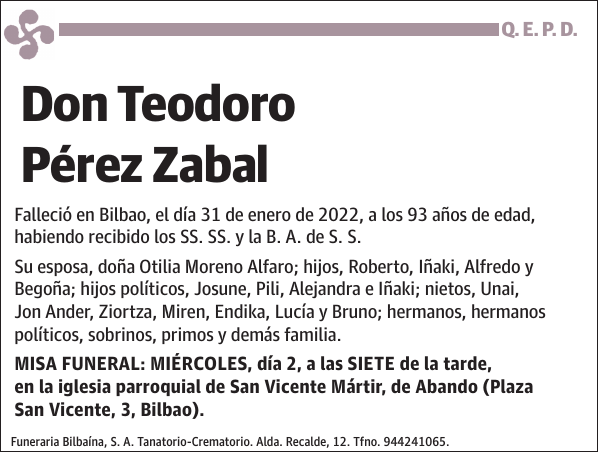 Q. E. P. D.

Don Teodoro Pérez Zabal

Falleció en Bilbao, el día 31 de enero de 2022, a los 93 años de edad, habiendo recibido los SS. SS. y la B. A. de S. S.

Su esposa, doña Otilia Moreno Alfaro; hijos, Roberto, Iñaki, Alfredo y Begoña; hijos políticos, Josune, Pili, Alejandra e Iñaki; nietos, Unai, Jon Ander, Ziortza, Miren, Endika, Lucía y Bruno; hermanos, hermanos políticos, sobrinos, primos y demás familia.

MISA FUNERAL: MIÉRCOLES, día 2, a las SIETE de la tarde, en la iglesia parroquial de San Vicente Mártir, de Abando (Plaza San Vicente, 3, Bilbao).

Funeraria Bilbaína, S. A. Tanatorio-Crematorio. Alda. Recalde, 12. Tfno. 944241065.